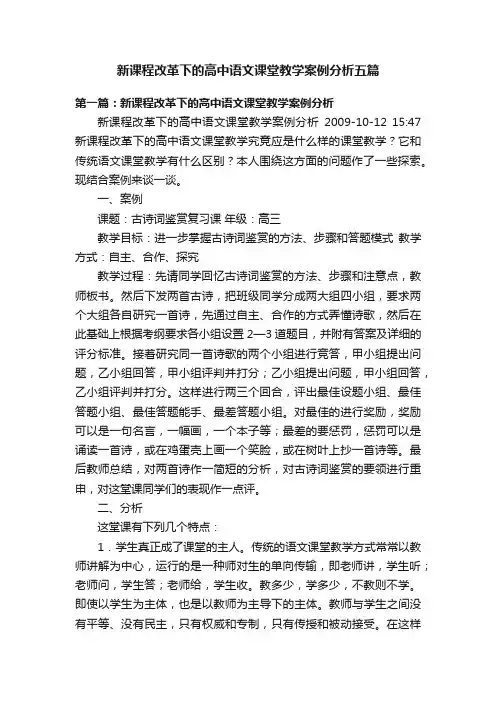 新课程改革下的高中语文课堂教学案例分析五篇

第一篇：新课程改革下的高中语文课堂教学案例分析

新课程改革下的高中语文课堂教学案例分析 2009-10-12 15:47 新课程改革下的高中语文课堂教学究竟应是什么样的课堂教学？它和传统语文课堂教学有什么区别？本人围绕这方面的问题作了一些探索。现结合案例来谈一谈。

一、案例

课题：古诗词鉴赏复习课 年级：高三

教学目标：进一步掌握古诗词鉴赏的方法、步骤和答题模式 教学方式：自主、合作、探究

教学过程：先请同学回忆古诗词鉴赏的方法、步骤和注意点，教师板书。然后下发两首古诗，把班级同学分成两大组四小组，要求两个大组各自研究一首诗，先通过自主、合作的方式弄懂诗歌，然后在此基础上根据考纲要求各小组设置 2—3 道题目，并附有答案及详细的评分标准。接着研究同一首诗歌的两个小组进行竞答，甲小组提出问题，乙小组回答，甲小组评判并打分；乙小组提出问题，甲小组回答，乙小组评判并打分。这样进行两三个回合，评出最佳设题小组、最佳答题小组、最佳答题能手、最差答题小组。对最佳的进行奖励，奖励可以是一句名言，一幅画，一个本子等；最差的要惩罚，惩罚可以是诵读一首诗，或在鸡蛋壳上画一个笑脸，或在树叶上抄一首诗等。最后教师总结，对两首诗作一简短的分析，对古诗词鉴赏的要领进行重申，对这堂课同学们的表现作一点评。

二、分析

这堂课有下列几个特点：

1．学生真正成了课堂的主人。传统的语文课堂教学方式常常以教师讲解为中心，运行的是一种师对生的单向传输，即老师讲，学生听；老师问，学生答；老师给，学生收。教多少，学多少，不教则不学。即使以学生为主体，也是以教师为主导下的主体。教师与学生之间没有平等、没有民主，只有权威和专制，只有传授和被动接受。在这样